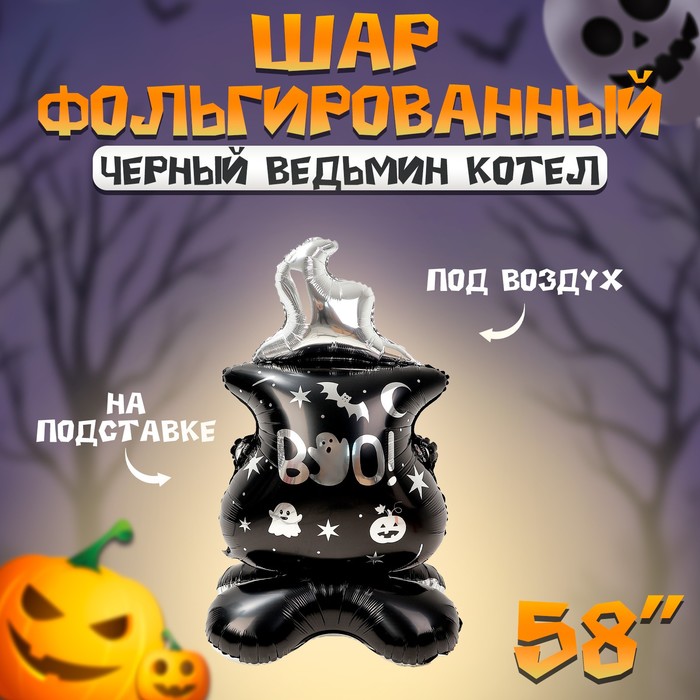 ШАР ФОЛЬГИРОВАННЫЙ

ЧЕРНЫЙ ВЕДЬМИН КОТЕЛ

ПОД ВОЗДУХ

НА ПОДСТАВКЕ

BOO!

58"